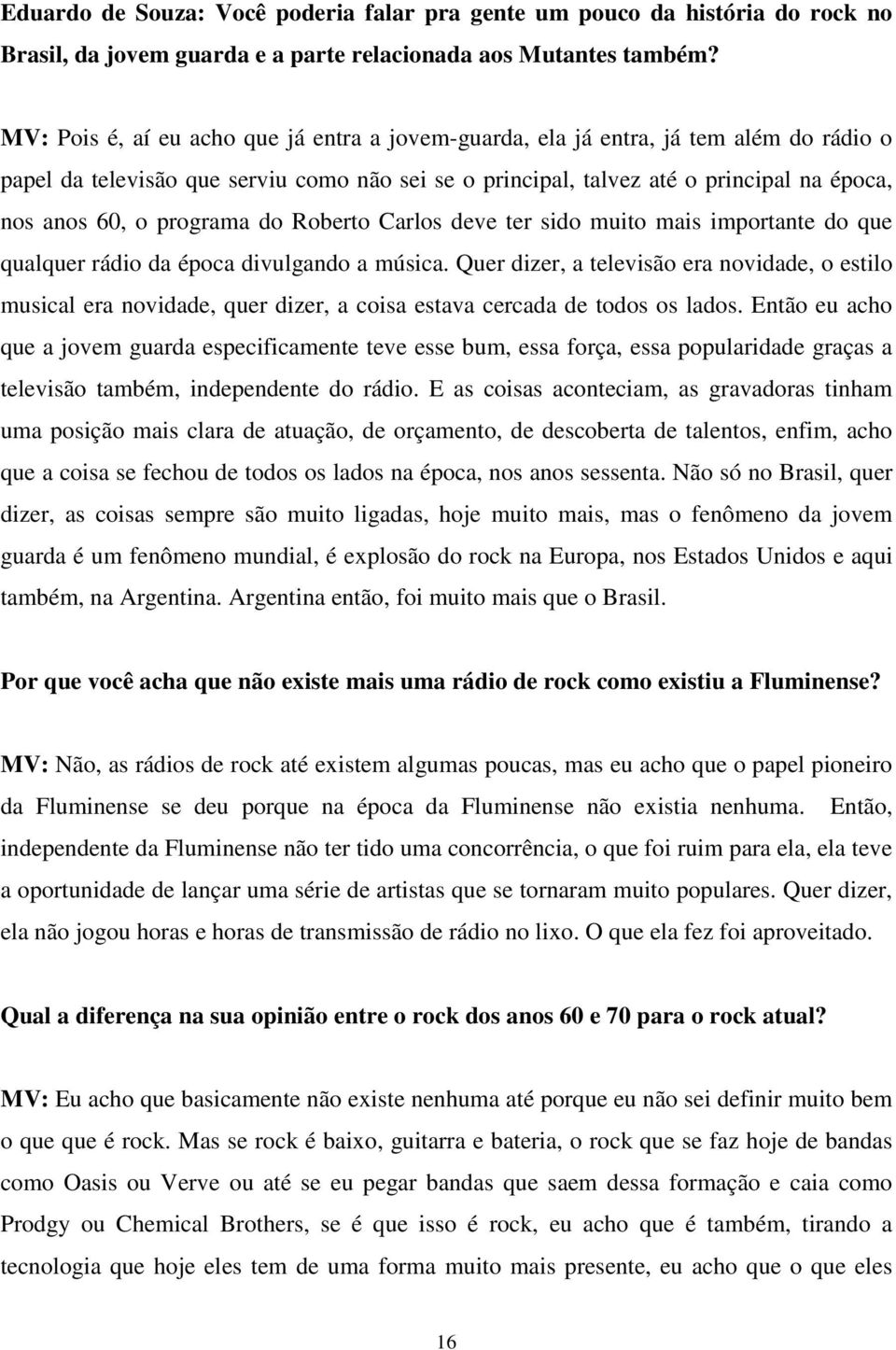 Eduardo de Souza: Você poderia falar pra gente um pouco da história do rock no Brasil, da jovem guarda e a parte relacionada aos Mutantes também?

MV: Pois é, aí eu acho que já entra a jovem-guarda, ela já entra, já tem além do rádio o papel da televisão que serviu como não sei se o principal, talvez até o principal na época, nos anos 60, o programa do Roberto Carlos deve ter sido muito mais importante do que qualquer rádio da época divulgando a música. Quer dizer, a televisão era novidade, o estilo musical era novidade, quer dizer, a coisa estava cercada de todos os lados. Então eu acho que a jovem guarda especificamente teve esse bum, essa força, essa popularidade graças a televisão também, independente do rádio. E as coisas aconteciam, as gravadoras tinham uma posição mais clara de atuação, de orçamento, de descoberta de talentos, enfim, acho que a coisa se fechou de todos os lados na época, nos anos sessenta. Não só no Brasil, quer dizer, as coisas sempre são muito ligadas, hoje muito mais, mas o fenômeno da jovem guarda é um fenômeno mundial, é explosão do rock na Europa, nos Estados Unidos e aqui também, na Argentina. Argentina então, foi muito mais que o Brasil.

Por que você acha que não existe mais uma rádio de rock como existiu a Fluminense?

MV: Não, as rádios de rock até existem algumas poucas, mas eu acho que o papel pioneiro da Fluminense se deu porque na época da Fluminense não existia nenhuma. Então, independente da Fluminense não ter tido uma concorrência, o que foi ruim para ela, ela teve a oportunidade de lançar uma série de artistas que se tornaram muito populares. Quer dizer, ela não jogou horas e horas de transmissão de rádio no lixo. O que ela fez foi aproveitado.

Qual a diferença na sua opinião entre o rock dos anos 60 e 70 para o rock atual?

MV: Eu acho que basicamente não existe nenhuma até porque eu não sei definir muito bem o que que é rock. Mas se rock é baixo, guitarra e bateria, o rock que se faz hoje de bandas como Oasis ou Verve ou até se eu pegar bandas que saem dessa formação e caia como Prodgy ou Chemical Brothers, se é que isso é rock, eu acho que é também, tirando a tecnologia que hoje eles tem de uma forma muito mais presente, eu acho que o que eles

16